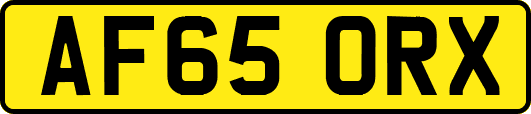 AF65 ORX